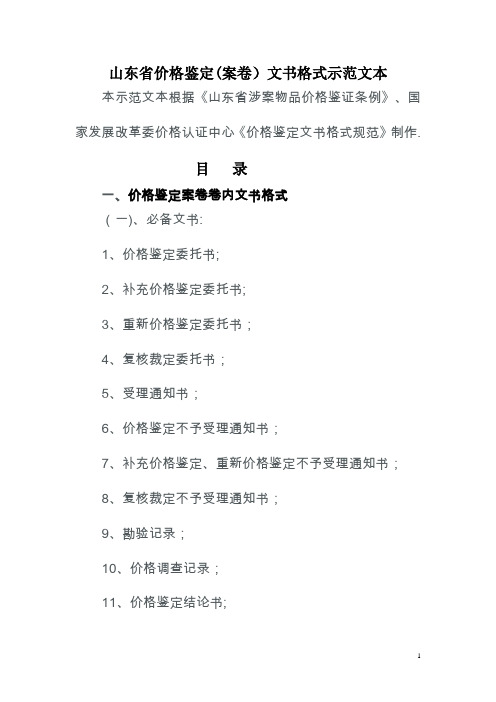 山东省价格鉴定(案卷）文书格式示范文本

本示范文本根据《山东省涉案物品价格鉴证条例》、国家发展改革委价格认证中心《价格鉴定文书格式规范》制作.

目　录

一、价格鉴定案卷卷内文书格式

（一)、必备文书:

1、价格鉴定委托书;

2、补充价格鉴定委托书;

3、重新价格鉴定委托书；

4、复核裁定委托书；

5、受理通知书；

6、价格鉴定不予受理通知书；

7、补充价格鉴定、重新价格鉴定不予受理通知书；

8、复核裁定不予受理通知书；

9、勘验记录；

10、价格调查记录；

11、价格鉴定结论书;

1